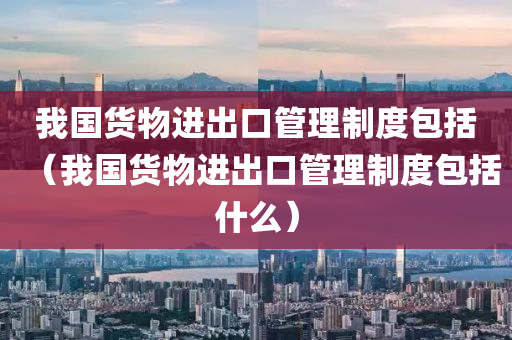 我国货物进出口管理制度包括（我国货物进出口管理制度包括什么）